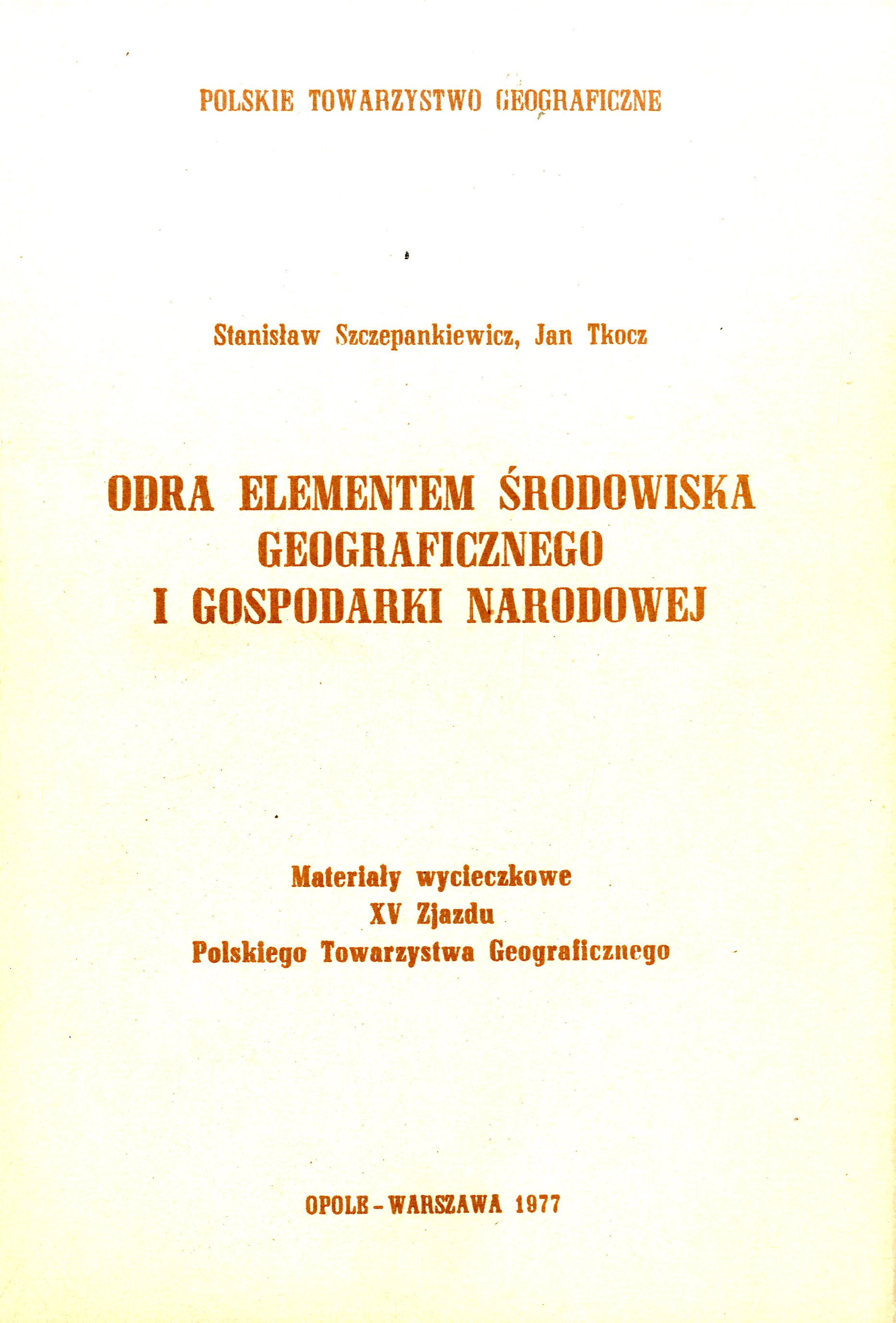 POLSKIE TOWARZYSTWO GEOGRAFICZNE

Stanisław Szczepankiewicz, Jan Tkocz

ODRA ELEMENTEM ŚRODOWISKA GEOGRAFICZNEGO I GOSPODARKI NARODOWEJ

Materiały wycieczkowe
XV Zjazdu
Polskiego Towarzystwa Geograficznego

OPOLE - WARSZAWA 1977